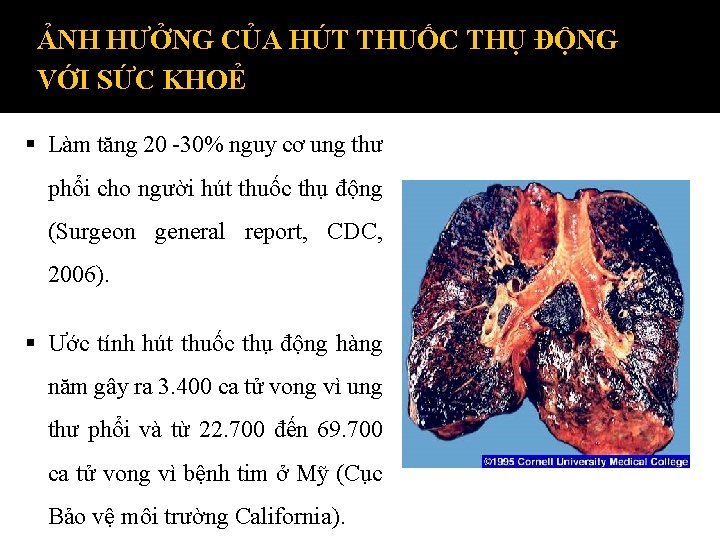 ẢNH HƯỞNG CỦA HÚT THUỐC THỤ ĐỘNG VỚI SỨC KHOẺ

▪ Làm tăng 20 -30% nguy cơ ung thư phổi cho người hút thuốc thụ động (Surgeon general report, CDC, 2006).

▪ Ước tính hút thuốc thụ động hàng năm gây ra 3.400 ca tử vong vì ung thư phổi và từ 22.700 đến 69.700 ca tử vong vì bệnh tim ở Mỹ (Cục Bảo vệ môi trường California).

©1995 Cornell University Medical College